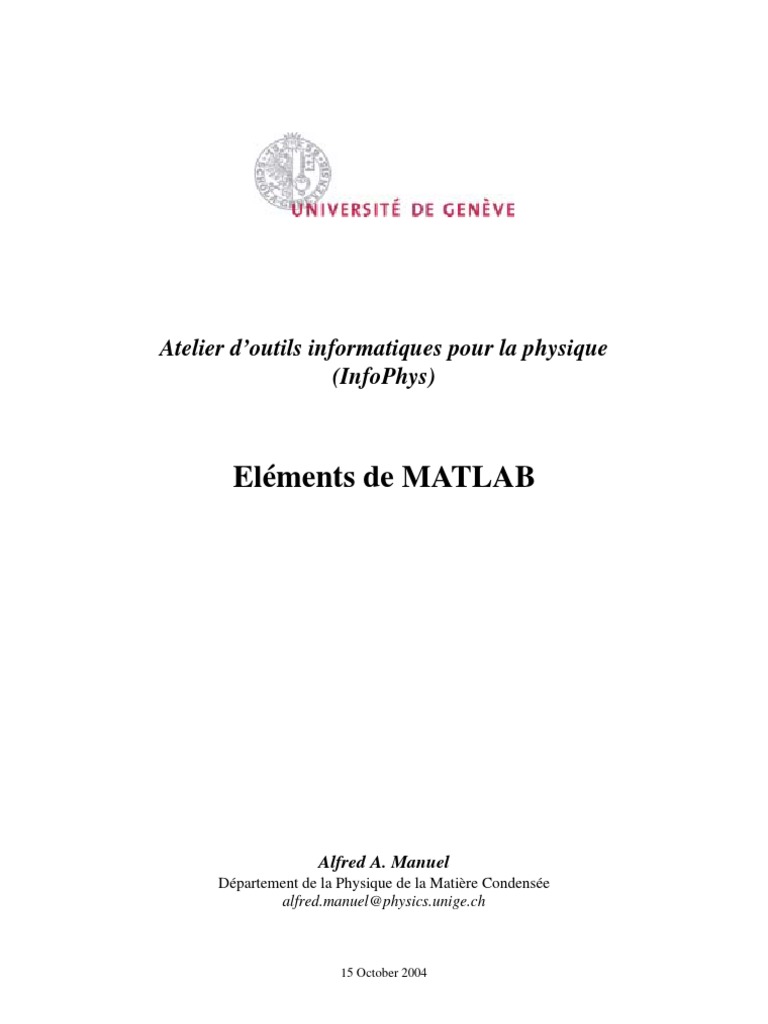 UNIVERSITÉ DE GENÈVE

Atelier d'outils informatiques pour la physique (InfoPhys)

Eléments de MATLAB

Alfred A. Manuel
Département de la Physique de la Matière Condensée
alfred.manuel@physics.unige.ch

15 October 2004